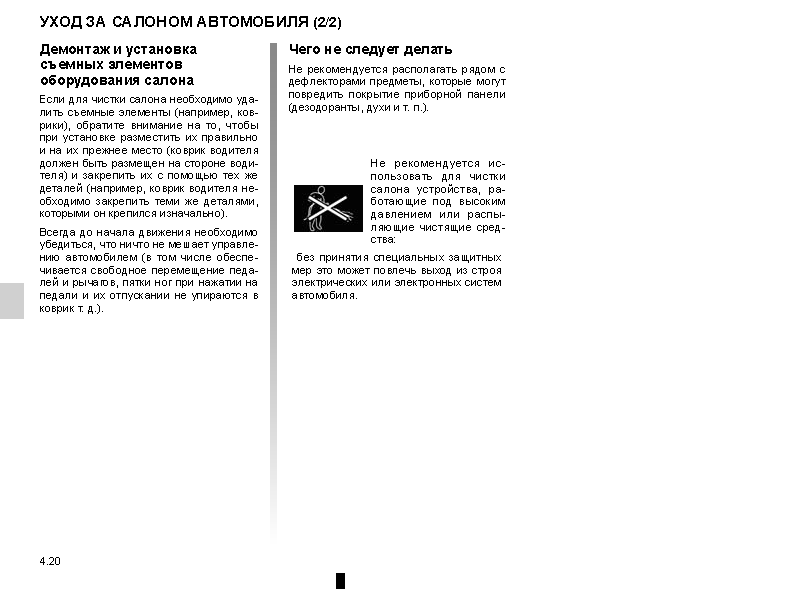 УХОД ЗА САЛОНОМ АВТОМОБИЛЯ (2/2)

Демонтаж и установка съемных элементов оборудования салона

Если для чистки салона необходимо удалить съемные элементы (например, коврики), обратите внимание на то, чтобы при установке разместить их правильно и на их прежнее место (коврик водителя должен быть размещен на стороне водителя) и закрепить их с помощью тех же деталей (например, коврик водителя необходимо закрепить теми же деталями, которыми он крепился изначально).

Всегда до начала движения необходимо убедиться, что ничто не мешает управлению автомобилем (в том числе обеспечивается свободное перемещение педалей и рычагов, пятки ног при нажатии на педали и их отпускании не упираются в коврик т. д.).

Чего не следует делать

Не рекомендуется располагать рядом с дефлекторами предметы, которые могут повредить покрытие приборной панели (дезодоранты, духи и т. п.).

Не рекомендуется использовать для чистки салона устройства, работающие под высоким давлением или распыляющие чистящие средства:

без принятия специальных защитных мер это может повлечь выход из строя электрических или электронных систем автомобиля.

4.20